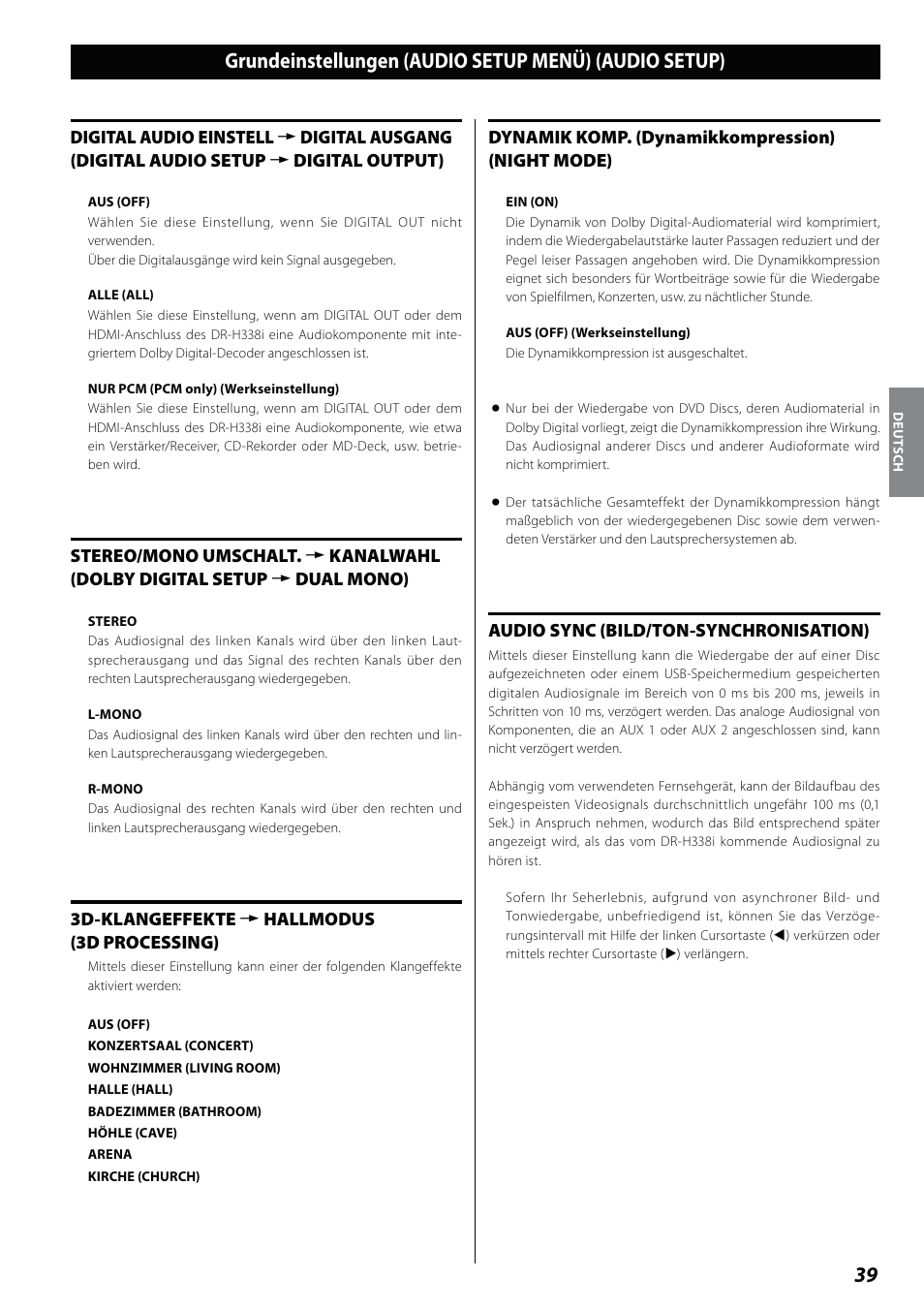 Grundeinstellungen (AUDIO SETUP MENÜ) (AUDIO SETUP)

DIGITAL AUDIO EINSTELL → DIGITAL AUSGANG (DIGITAL AUDIO SETUP → DIGITAL OUTPUT)

AUS (OFF)
Wählen Sie diese Einstellung, wenn Sie DIGITAL OUT nicht verwenden.
Über die Digitalausgänge wird kein Signal ausgegeben.

ALLE (ALL)
Wählen Sie diese Einstellung, wenn am DIGITAL OUT oder dem HDMI-Anschluss des DR-H338i eine Audiokomponente mit integriertem Dolby Digital-Decoder angeschlossen ist.

NUR PCM (PCM only) (Werkseinstellung)
Wählen Sie diese Einstellung, wenn am DIGITAL OUT oder dem HDMI-Anschluss des DR-H338i eine Audiokomponente, wie etwa ein Verstärker/Receiver, CD-Rekorder oder MD-Deck, usw. betrieben wird.

STEREO/MONO UMSCHALT. → KANALWAHL (DOLBY DIGITAL SETUP → DUAL MONO)

STEREO
Das Audiosignal des linken Kanals wird über den linken Lautsprecherausgang und das Signal des rechten Kanals über den rechten Lautsprecherausgang wiedergegeben.

L-MONO
Das Audiosignal des linken Kanals wird über den rechten und linken Lautsprecherausgang wiedergegeben.

R-MONO
Das Audiosignal des rechten Kanals wird über den rechten und linken Lautsprecherausgang wiedergegeben.

3D-KLANGEFFEKTE → HALLMODUS (3D PROCESSING)
Mittels dieser Einstellung kann einer der folgenden Klangeffekte aktiviert werden:

AUS (OFF)
KONZERTSAAL (CONCERT)
WOHNZIMMER (LIVING ROOM)
HALLE (HALL)
BADEZIMMER (BATHROOM)
HÖHLE (CAVE)
ARENA
KIRCHE (CHURCH)

DYNAMIK KOMP. (Dynamikkompression) (NIGHT MODE)

EIN (ON)
Die Dynamik von Dolby Digital-Audiomaterial wird komprimiert, indem die Wiedergabelautstärke lauter Passagen reduziert und der Pegel leiser Passagen angehoben wird. Die Dynamikkompression eignet sich besonders für Wortbeiträge sowie für die Wiedergabe von Spielfilmen, Konzerten, usw. zu nächtlicher Stunde.

AUS (OFF) (Werkseinstellung)
Die Dynamikkompression ist ausgeschaltet.

● Nur bei der Wiedergabe von DVD Discs, deren Audiomaterial in Dolby Digital vorliegt, zeigt die Dynamikkompression ihre Wirkung. Das Audiosignal anderer Discs und anderer Audioformate wird nicht komprimiert.

● Der tatsächliche Gesamteffekt der Dynamikkompression hängt maßgeblich von der wiedergegebenen Disc sowie dem verwendeten Verstärker und den Lautsprechersystemen ab.

AUDIO SYNC (BILD/TON-SYNCHRONISATION)
Mittels dieser Einstellung kann die Wiedergabe der auf einer Disc aufgezeichneten oder einem USB-Speichermedium gespeicherten digitalen Audiosignale im Bereich von 0 ms bis 200 ms, jeweils in Schritten von 10 ms, verzögert werden. Das analoge Audiosignal von Komponenten, die an AUX 1 oder AUX 2 angeschlossen sind, kann nicht verzögert werden.

Abhängig vom verwendeten Fernsehgerät, kann der Bildaufbau des eingespeisten Videosignals durchschnittlich ungefähr 100 ms (0,1 Sek.) in Anspruch nehmen, wodurch das Bild entsprechend später angezeigt wird, als das vom DR-H338i kommende Audiosignal zu hören ist.

Sofern Ihr Seherlebnis, aufgrund von asynchroner Bild- und Tonwiedergabe, unbefriedigend ist, können Sie das Verzögerungsintervall mit Hilfe der linken Cursortaste (◀) verkürzen oder mittels rechter Cursortaste (▶) verlängern.

DEUTSCH

39